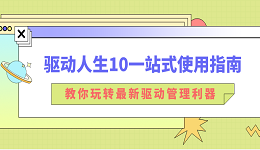 驱动人生10一站式使用指南

教你玩转最新驱动管理利器